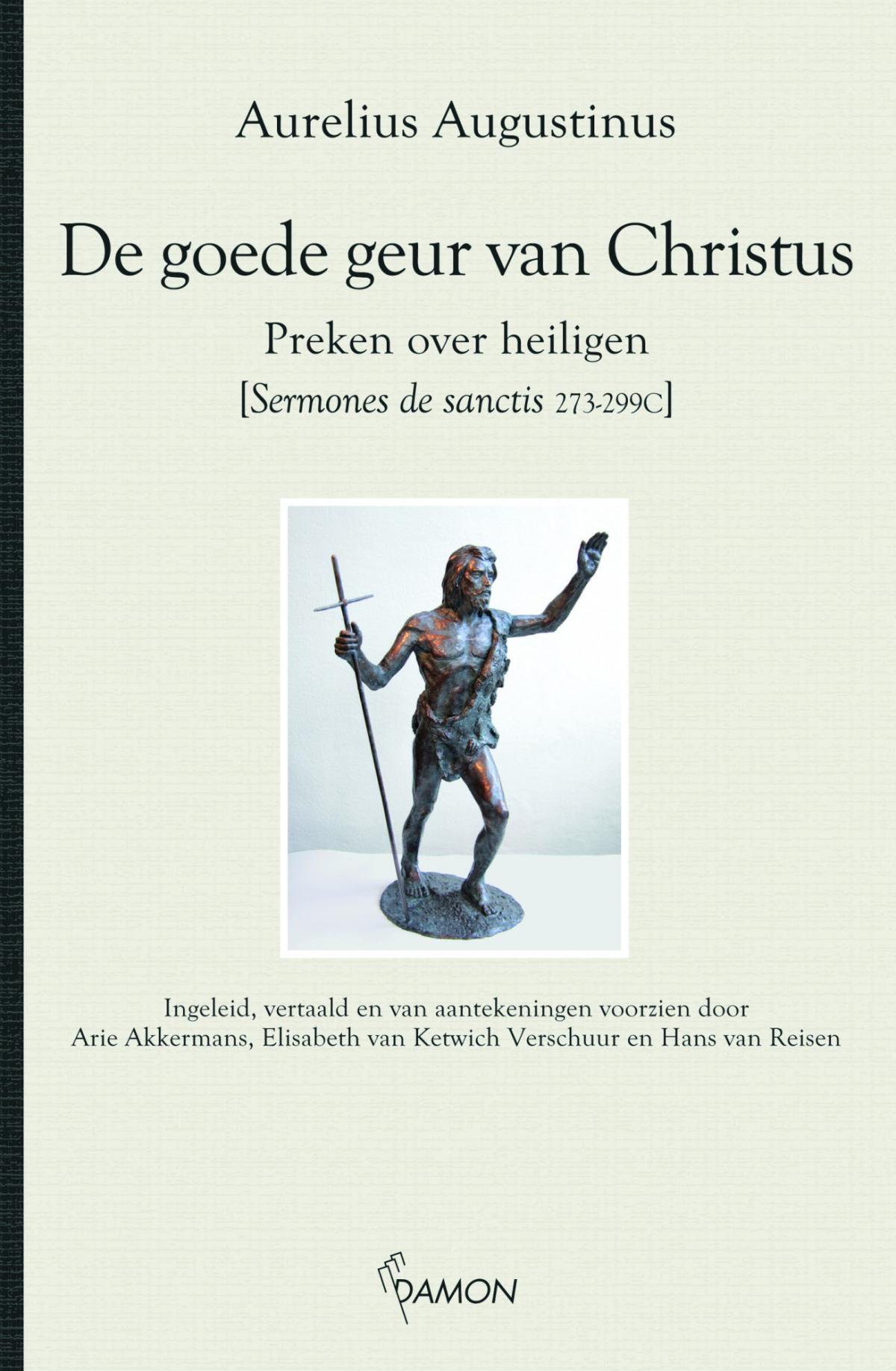 Aurelius Augustinus

De goede geur van Christus

Preken over heiligen

[Sermones de sanctis 273-299C]

Ingeleid, vertaald en van aantekeningen voorzien door Arie Akkermans, Elisabeth van Ketwich Verschuur en Hans van Reisen

DAMON